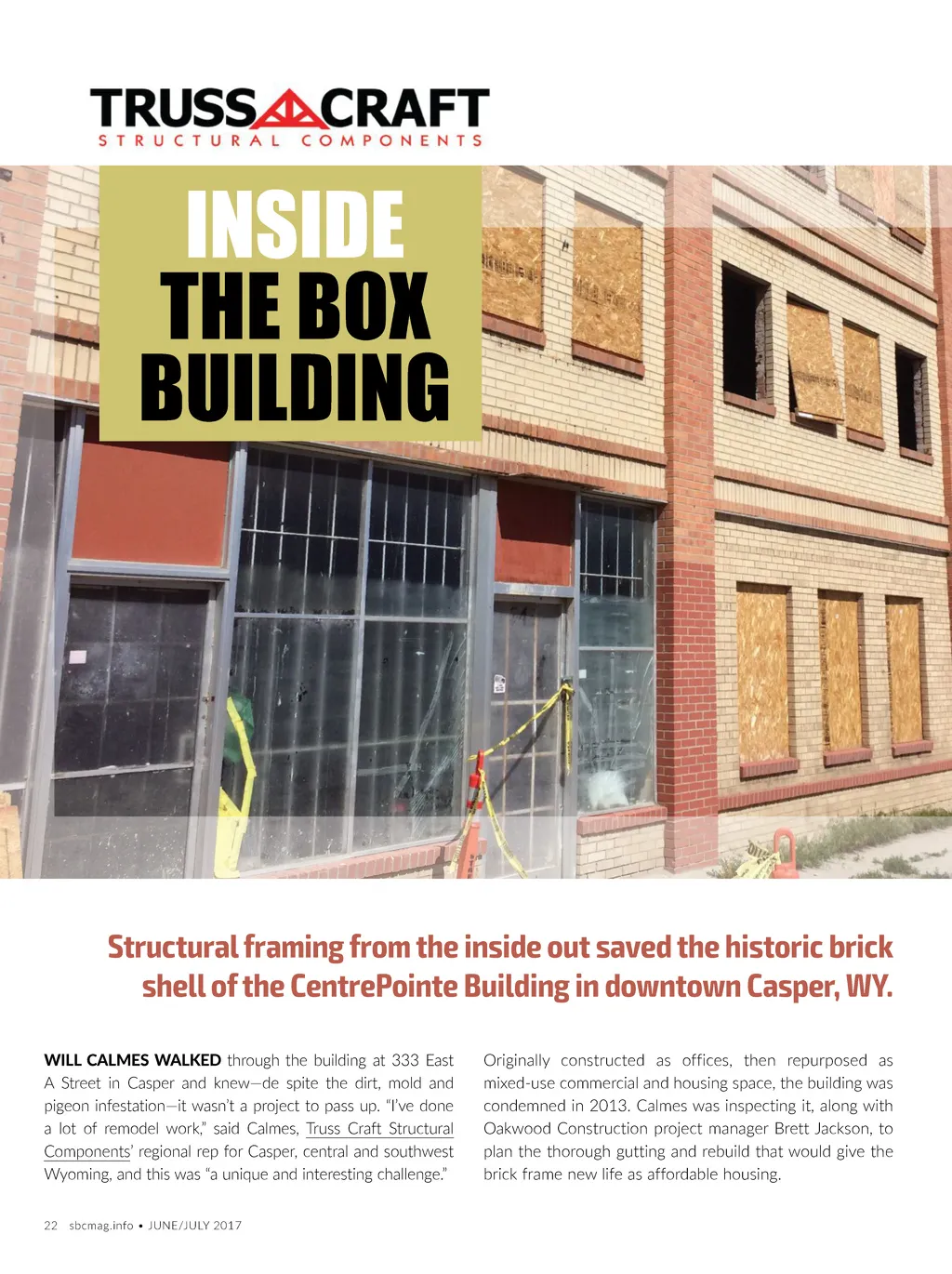 TRUSS CRAFT
STRUCTURAL COMPONENTS

INSIDE
THE BOX
BUILDING

Structural framing from the inside out saved the historic brick shell of the CentrePointe Building in downtown Casper, WY.

WILL CALMES WALKED through the building at 333 East A Street in Casper and knew—de spite the dirt, mold and pigeon infestation—it wasn't a project to pass up. "I've done a lot of remodel work," said Calmes, Truss Craft Structural Components' regional rep for Casper, central and southwest Wyoming, and this was "a unique and interesting challenge."

Originally constructed as offices, then repurposed as mixed-use commercial and housing space, the building was condemned in 2013. Calmes was inspecting it, along with Oakwood Construction project manager Brett Jackson, to plan the thorough gutting and rebuild that would give the brick frame new life as affordable housing.

22 sbcmag.info • JUNE/JULY 2017